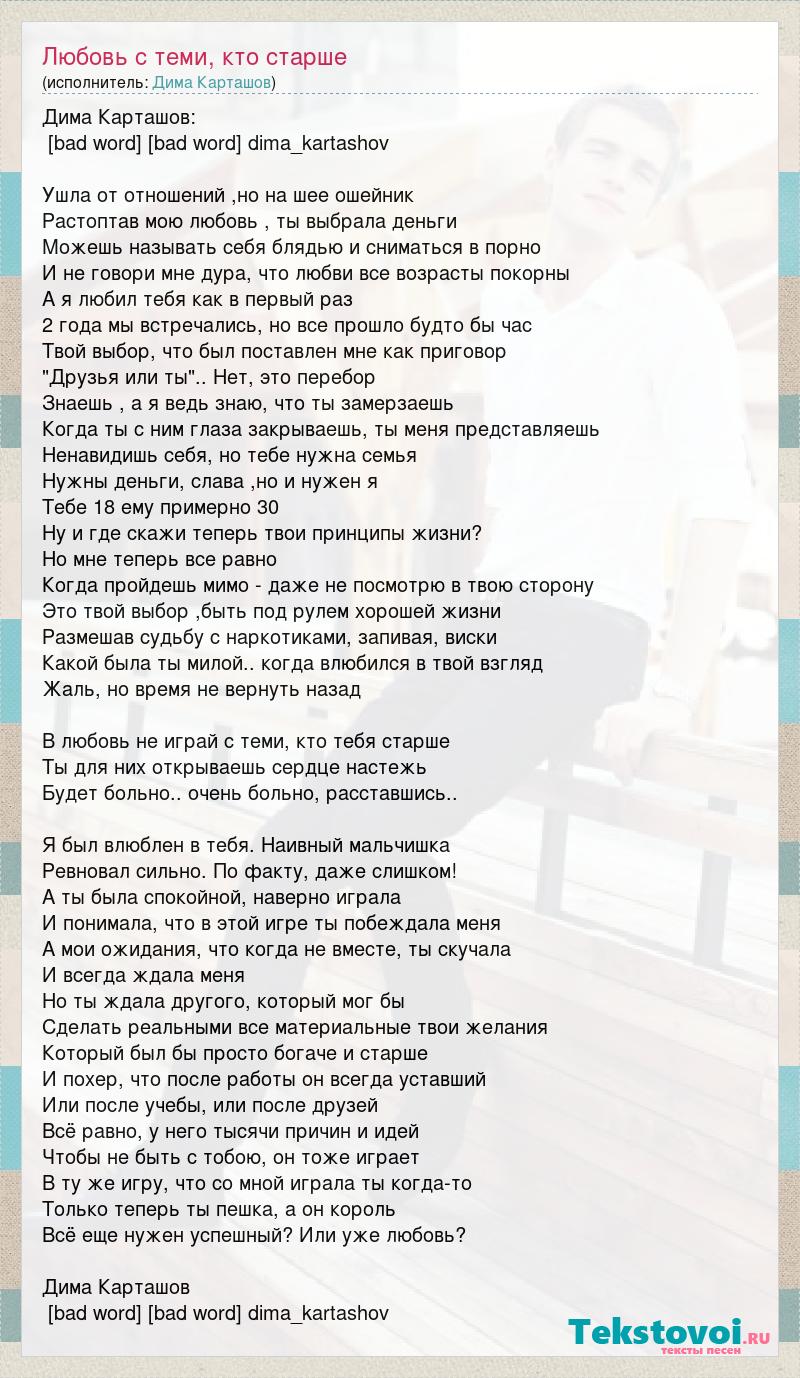 Любовь с теми, кто старше
(исполнитель: Дима Карташов)

Дима Карташов:
[bad word] [bad word] dima_kartashov

Ушла от отношений ,но на шее ошейник
Растоптав мою любовь , ты выбрала деньги
Можешь называть себя блядью и сниматься в порно
И не говори мне дура, что любви все возрасты покорны
А я любил тебя как в первый раз
2 года мы встречались, но все прошло будто бы час
Твой выбор, что был поставлен мне как приговор
"Друзья или ты".. Нет, это перебор
Знаешь , а я ведь знаю, что ты замерзаешь
Когда ты с ним глаза закрываешь, ты меня представляешь
Ненавидишь себя, но тебе нужна семья
Нужны деньги, слава ,но и нужен я
Тебе 18 ему примерно 30
Ну и где скажи теперь твои принципы жизни?
Но мне теперь все равно
Когда пройдешь мимо - даже не посмотрю в твою сторону
Это твой выбор ,быть под рулем хорошей жизни
Размешав судьбу с наркотиками, запивая, виски
Какой была ты милой.. когда влюбился в твой взгляд
Жаль, но время не вернуть назад

В любовь не играй с теми, кто тебя старше
Ты для них открываешь сердце настежь
Будет больно.. очень больно, расставшись..

Я был влюблен в тебя. Наивный мальчишка
Ревновал сильно. По факту, даже слишком!
А ты была спокойной, наверно играла
И понимала, что в этой игре ты побеждала меня
А мои ожидания, что когда не вместе, ты скучала
И всегда ждала меня
Но ты ждала другого, который мог бы
Сделать реальными все материальные твои желания
Который был бы просто богаче и старше
И похер, что после работы он всегда уставший
Или после учебы, или после друзей
Всё равно, у него тысячи причин и идей
Чтобы не быть с тобою, он тоже играет
В ту же игру, что со мной играла ты когда-то
Только теперь ты пешка, а он король
Всё еще нужен успешный? Или уже любовь?

Дима Карташов
[bad word] [bad word] dima_kartashov

Tekstovoi.RU
тексты песен